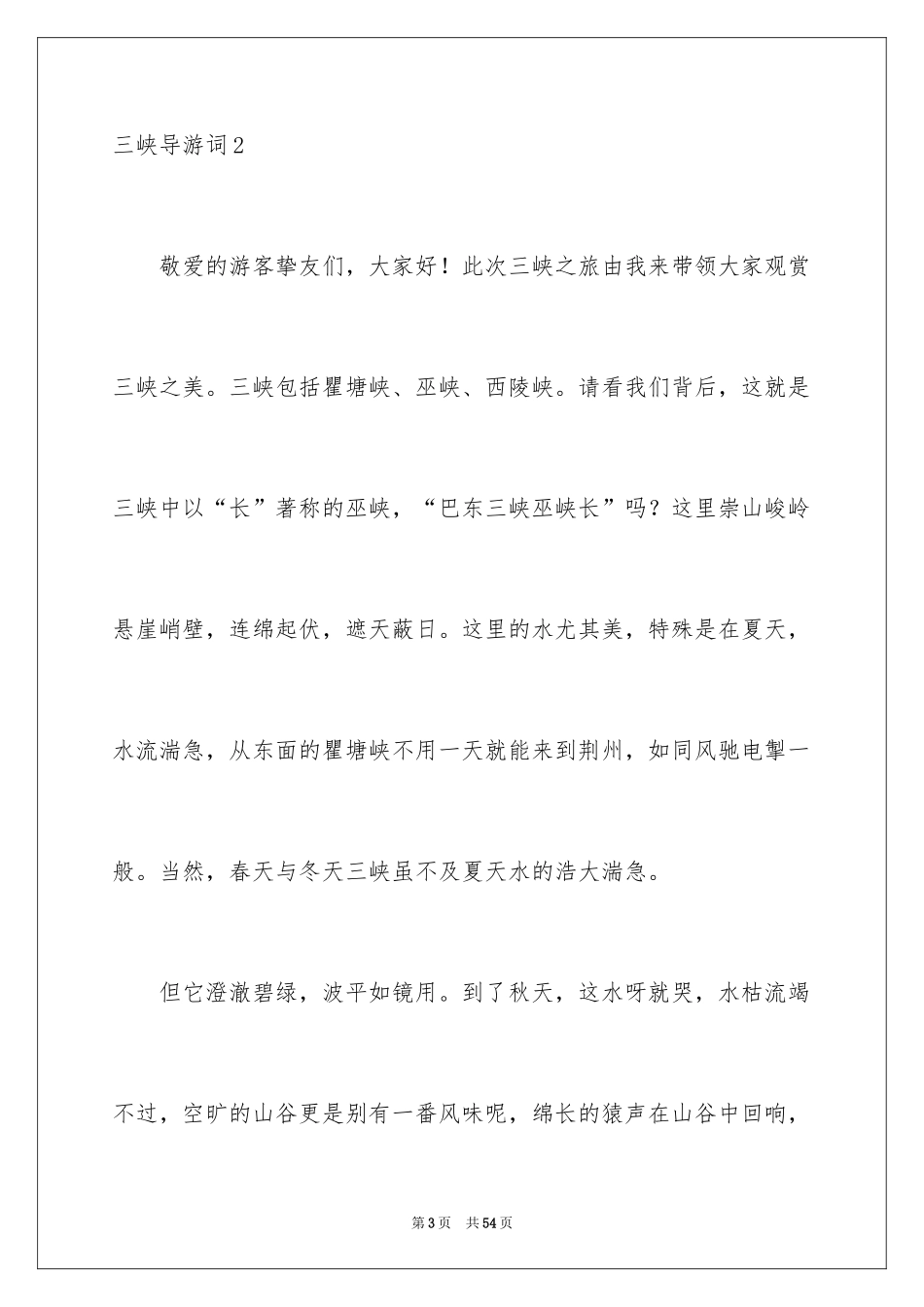 三峡导游词2

敬爱的游客挚友们，大家好！此次三峡之旅由我来带领大家观赏三峡之美。三峡包括瞿塘峡、巫峡、西陵峡。请看我们背后，这就是三峡中以“长”著称的巫峡，“巴东三峡巫峡长”吗？这里崇山峻岭悬崖峭壁，连绵起伏，遮天蔽日。这里的水尤其美，特殊是在夏天，水流湍急，从东面的瞿塘峡不用一天就能来到荆州，如同风驰电掣一般。当然，春天与冬天三峡虽不及夏天水的浩大湍急。

但它澄澈碧绿，波平如镜用。到了秋天，这水呀就哭，水枯流竭不过，空旷的山谷更是别有一番风味呢，绵长的猿声在山谷中回响，

第3页 共54页